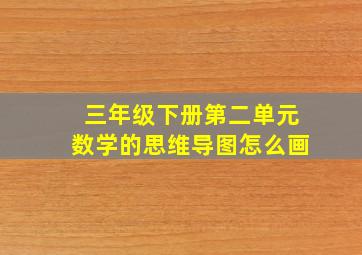 三年级下册第二单元
数学的思维导图怎么画